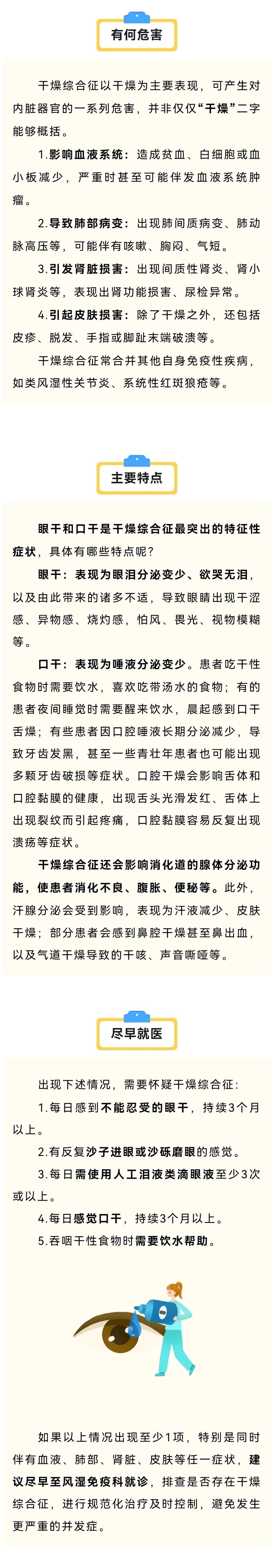 有何危害

干燥综合征以干燥为主要表现，可产生对内脏器官的一系列危害，并非仅仅“干燥”二字能够概括。

1.影响血液系统：造成贫血、白细胞或血小板减少，严重时甚至可能伴发血液系统肿瘤。

2.导致肺部病变：出现肺间质病变、肺动脉高压等，可能伴有咳嗽、胸闷、气短。

3.引发肾脏损害：出现间质性肾炎、肾小球肾炎等，表现出肾功能损害、尿检异常。

4.引起皮肤损害：除了干燥之外，还包括皮疹、脱发、手指或脚趾末端破溃等。

干燥综合征常合并其他自身免疫性疾病，如类风湿性关节炎、系统性红斑狼疮等。

主要特点

眼干和口干是干燥综合征最突出的特征性症状，具体有哪些特点呢？

眼干：表现为眼泪分泌变少、欲哭无泪，以及由此带来的诸多不适，导致眼睛出现干涩感、异物感、烧灼感，怕风、畏光、视物模糊等。

口干：表现为唾液分泌变少。患者吃干性食物时需要饮水，喜欢吃带汤水的食物；有的患者夜间睡觉时需要醒来饮水，晨起感到口干舌燥；有些患者因口腔唾液长期分泌减少，导致牙齿发黑，甚至一些青壮年患者也可能出现多颗牙齿破损等症状。口腔干燥会影响舌体和口腔黏膜的健康，出现舌头光滑发红、舌体上出现裂纹而引起疼痛，口腔黏膜容易反复出现溃疡等症状。

干燥综合征还会影响消化道的腺体分泌功能，使患者消化不良、腹胀、便秘等。此外，汗腺分泌会受到影响，表现为汗液减少、皮肤干燥；部分患者会感到鼻腔干燥甚至鼻出血，以及气道干燥导致的干咳、声音嘶哑等。

尽早就医

出现下述情况，需要怀疑干燥综合征：

1.每日感到不能忍受的眼干，持续3个月以上。

2.有反复沙子进眼或沙砾磨眼的感觉。

3.每日需使用人工泪液类滴眼液至少3次或以上。

4.每日感觉口干，持续3个月以上。

5.吞咽干性食物时需要饮水帮助。

如果以上情况出现至少1项，特别是同时伴有血液、肺部、肾脏、皮肤等任一症状，建议尽早至风湿免疫科就诊，排查是否存在干燥综合征，进行规范化治疗及时控制，避免发生更严重的并发症。